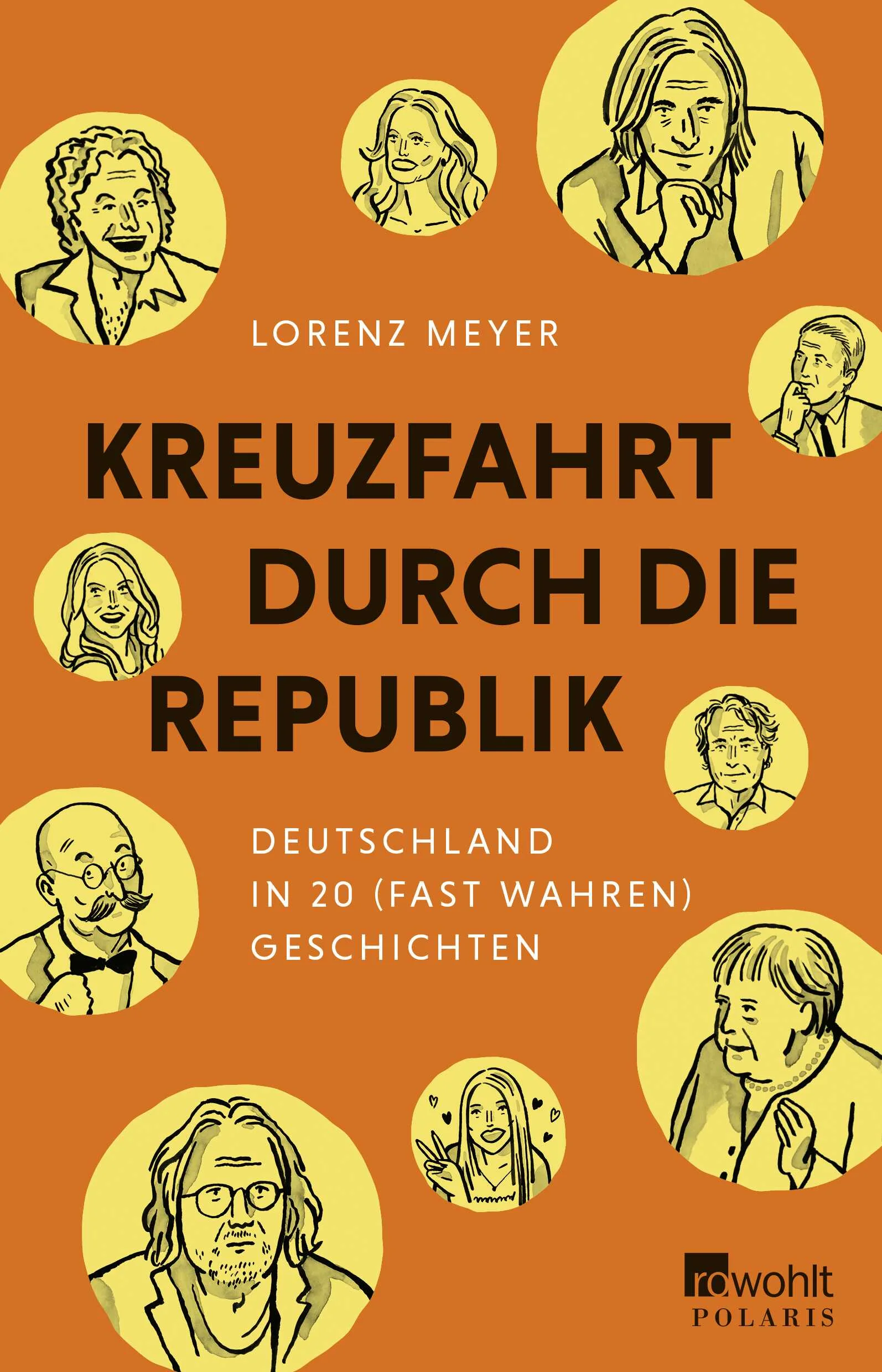 LORENZ MEYER

KREUZFAHRT DURCH DIE REPUBLIK

DEUTSCHLAND IN 20 (FAST WAHREN) GESCHICHTEN

rowohlt
POLARIS